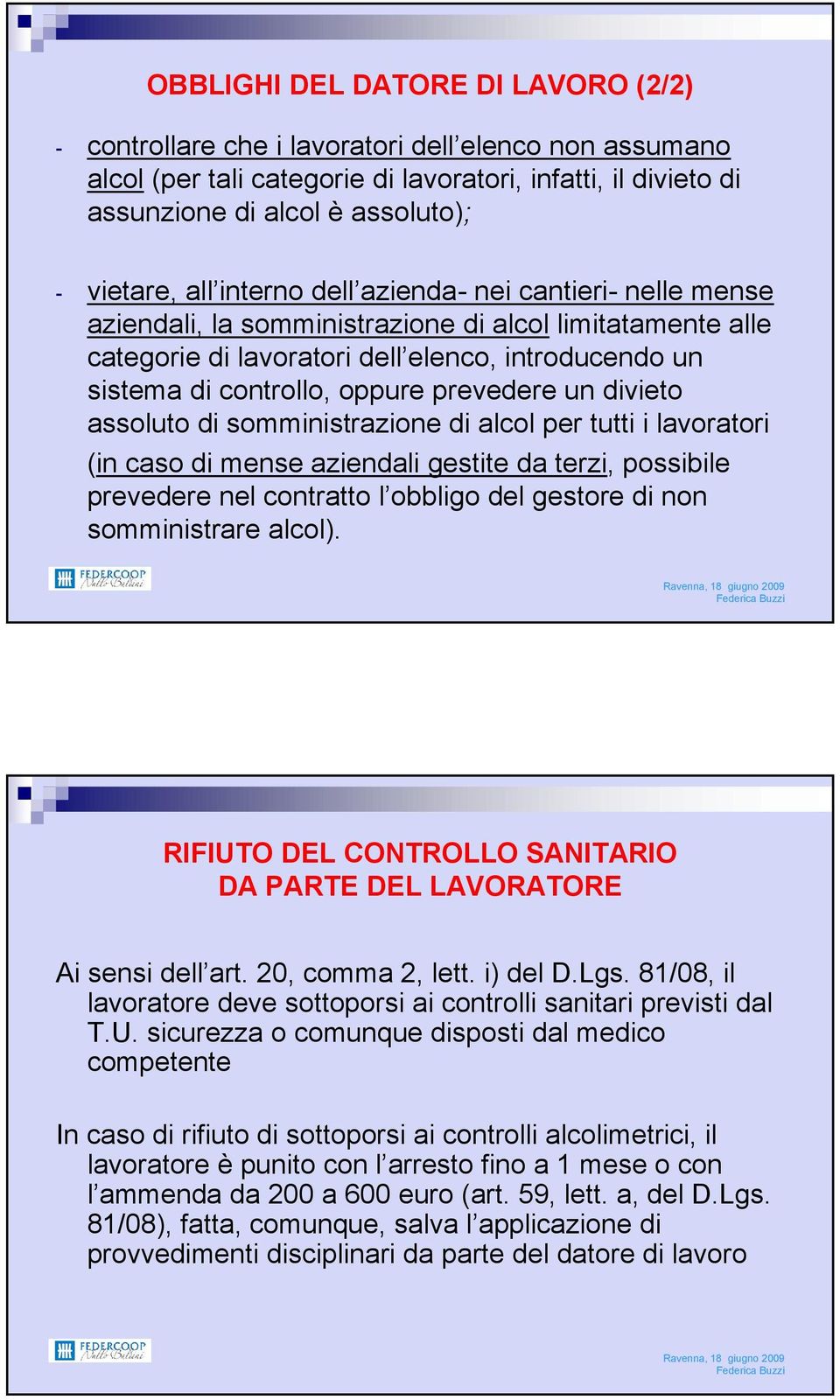 OBBLIGHI DEL DATORE DI LAVORO (2/2)

- controllare che i lavoratori dell'elenco non assumano alcol (per tali categorie di lavoratori, infatti, il divieto di assunzione di alcol è assoluto);

- vietare, all'interno dell'azienda- nei cantieri- nelle mense aziendali, la somministrazione di alcol limitatamente alle categorie di lavoratori dell'elenco, introducendo un sistema di controllo, oppure prevedere un divieto assoluto di somministrazione di alcol per tutti i lavoratori (in caso di mense aziendali gestite da terzi, possibile prevedere nel contratto l'obbligo del gestore di non somministrare alcol).

FEDERCOOP Nullo Baldini

Ravenna, 18 giugno 2009
Federica Buzzi

RIFIUTO DEL CONTROLLO SANITARIO
DA PARTE DEL LAVORATORE

Ai sensi dell'art. 20, comma 2, lett. i) del D.Lgs. 81/08, il lavoratore deve sottoporsi ai controlli sanitari previsti dal T.U. sicurezza o comunque disposti dal medico competente

In caso di rifiuto di sottoporsi ai controlli alcolimetrici, il lavoratore è punito con l'arresto fino a 1 mese o con l'ammenda da 200 a 600 euro (art. 59, lett. a, del D.Lgs. 81/08), fatta, comunque, salva l'applicazione di provvedimenti disciplinari da parte del datore di lavoro

FEDERCOOP Nullo Baldini

Ravenna, 18 giugno 2009
Federica Buzzi